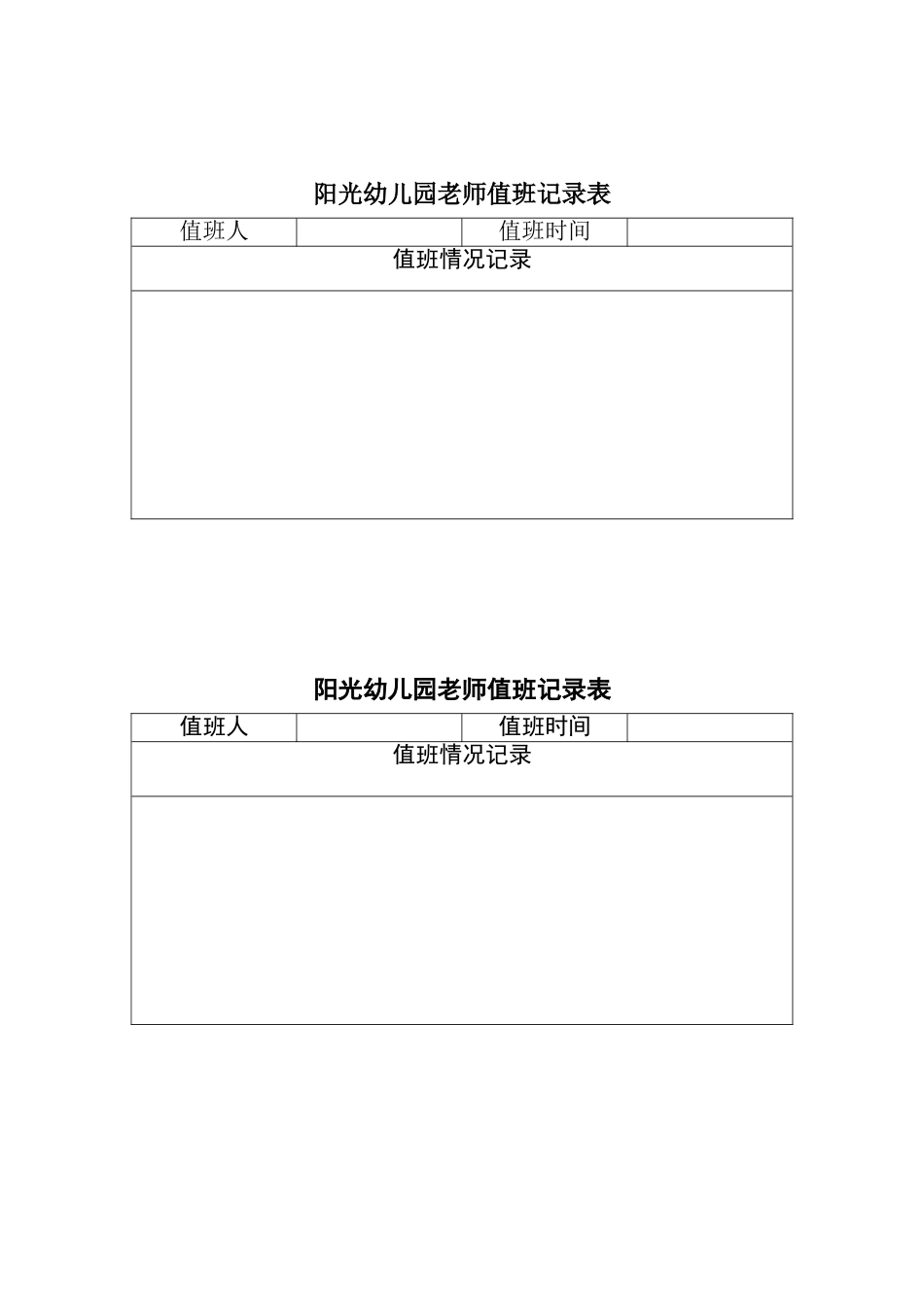 阳光幼儿园老师值班记录表

| 值班人 | | 值班时间 | |
|---|---|---|---|
| 值班情况记录 | | | |
| | | | |

阳光幼儿园老师值班记录表

| 值班人 | | 值班时间 | |
|---|---|---|---|
| 值班情况记录 | | | |
| | | | |